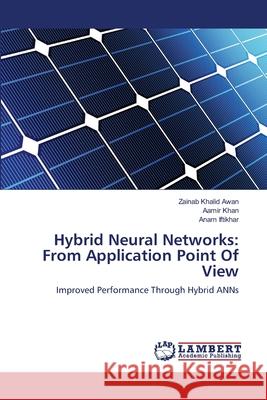 Zainab Khalid Awan
Aamir Khan
Anam Iftikhar

Hybrid Neural Networks: From Application Point Of View

Improved Performance Through Hybrid ANNs

LAP LAMBERT Academic Publishing

Kraina Książek